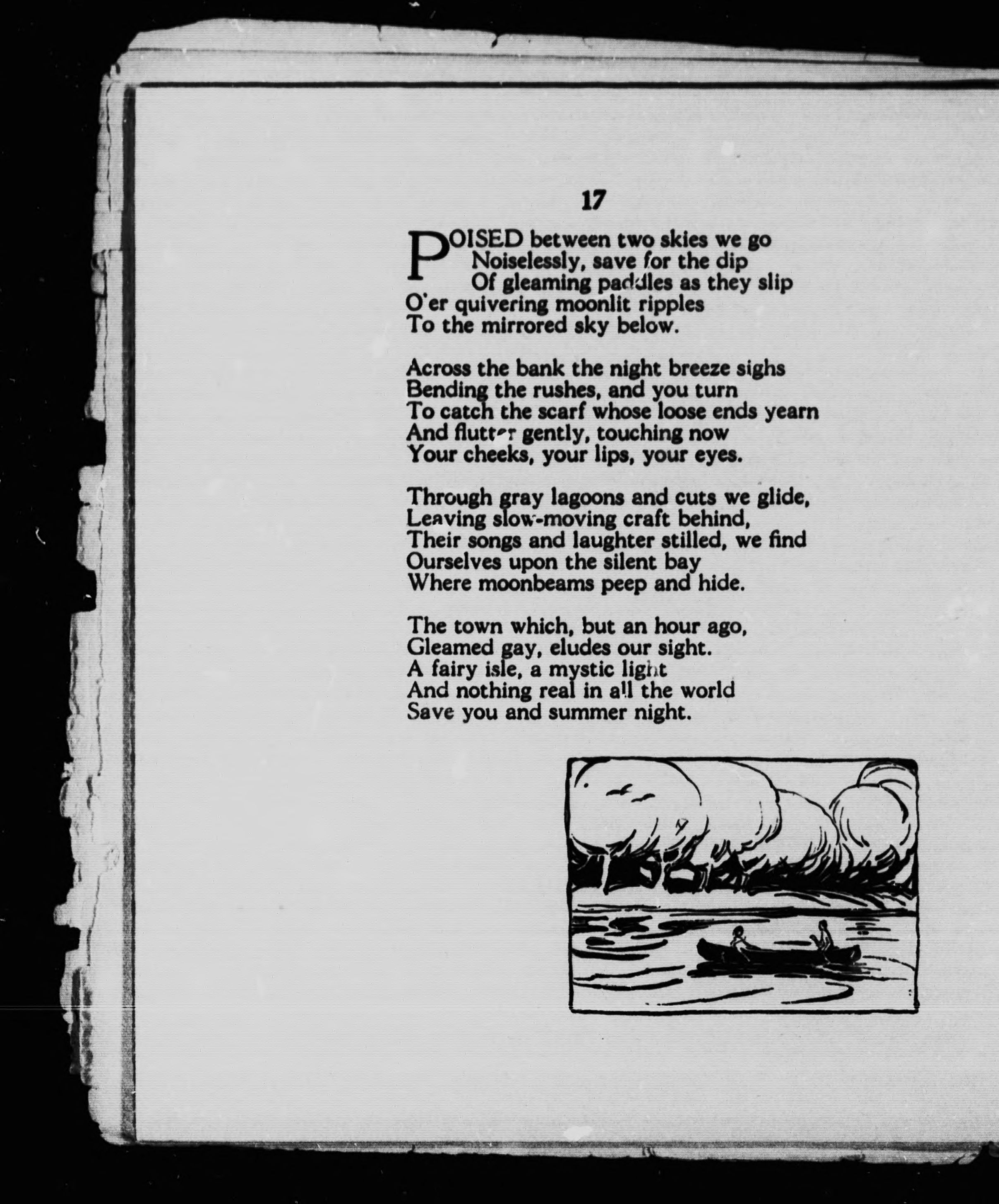 17

POISED between two skies we go
Noiselessly, save for the dip
Of gleaming paddles as they slip
O'er quivering moonlit ripples
To the mirrored sky below.

Across the bank the night breeze sighs
Bending the rushes, and you turn
To catch the scarf whose loose ends yearn
And flutter gently, touching now
Your cheeks, your lips, your eyes.

Through gray lagoons and cuts we glide,
Leaving slow-moving craft behind,
Their songs and laughter stilled, we find
Ourselves upon the silent bay
Where moonbeams peep and hide.

The town which, but an hour ago,
Gleamed gay, eludes our sight.
A fairy isle, a mystic light
And nothing real in all the world
Save you and summer night.